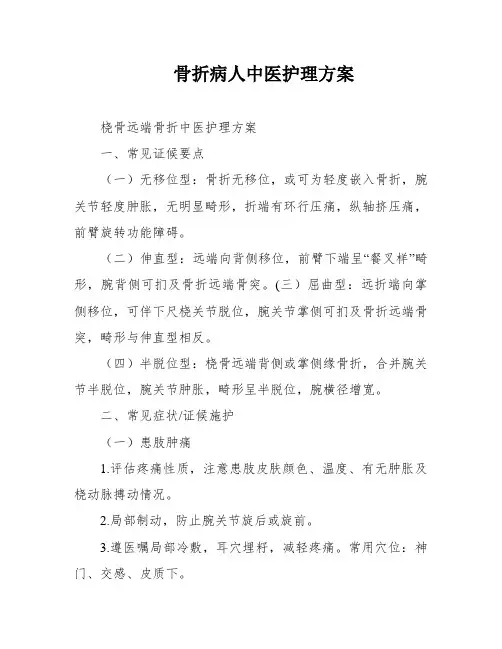 骨折病人中医护理方案

桡骨远端骨折中医护理方案

一、常见证候要点

（一）无移位型：骨折无移位，或可为轻度嵌入骨折，腕关节轻度肿胀，无明显畸形，折端有环行压痛，纵轴挤压痛，前臂旋转功能障碍。

（二）伸直型：远端向背侧移位，前臂下端呈“餐叉样”畸形，腕背侧可扪及骨折远端骨突。(三）屈曲型：远折端向掌侧移位，可伴下尺桡关节脱位，腕关节掌侧可扪及骨折远端骨突，畸形与伸直型相反。

（四）半脱位型：桡骨远端背侧或掌侧缘骨折，合并腕关节半脱位，腕关节肿胀，畸形呈半脱位，腕横径增宽。

二、常见症状/证候施护

（一）患肢肿痛

1.评估疼痛性质，注意患肢皮肤颜色、温度、有无肿胀及桡动脉搏动情况。

2.局部制动，防止腕关节旋后或旋前。

3.遵医嘱局部冷敷，耳穴埋籽，减轻疼痛。常用穴位：神门、交感、皮质下。